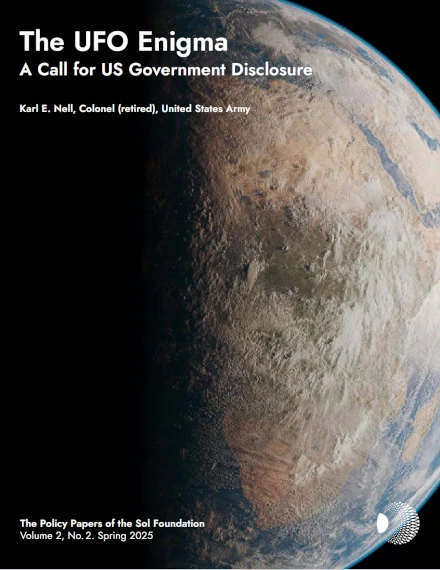 The UFO Enigma
A Call for US Government Disclosure

Karl E. Nell, Colonel (retired), United States Army

The Policy Papers of the Sol Foundation
Volume 2, No. 2. Spring 2025